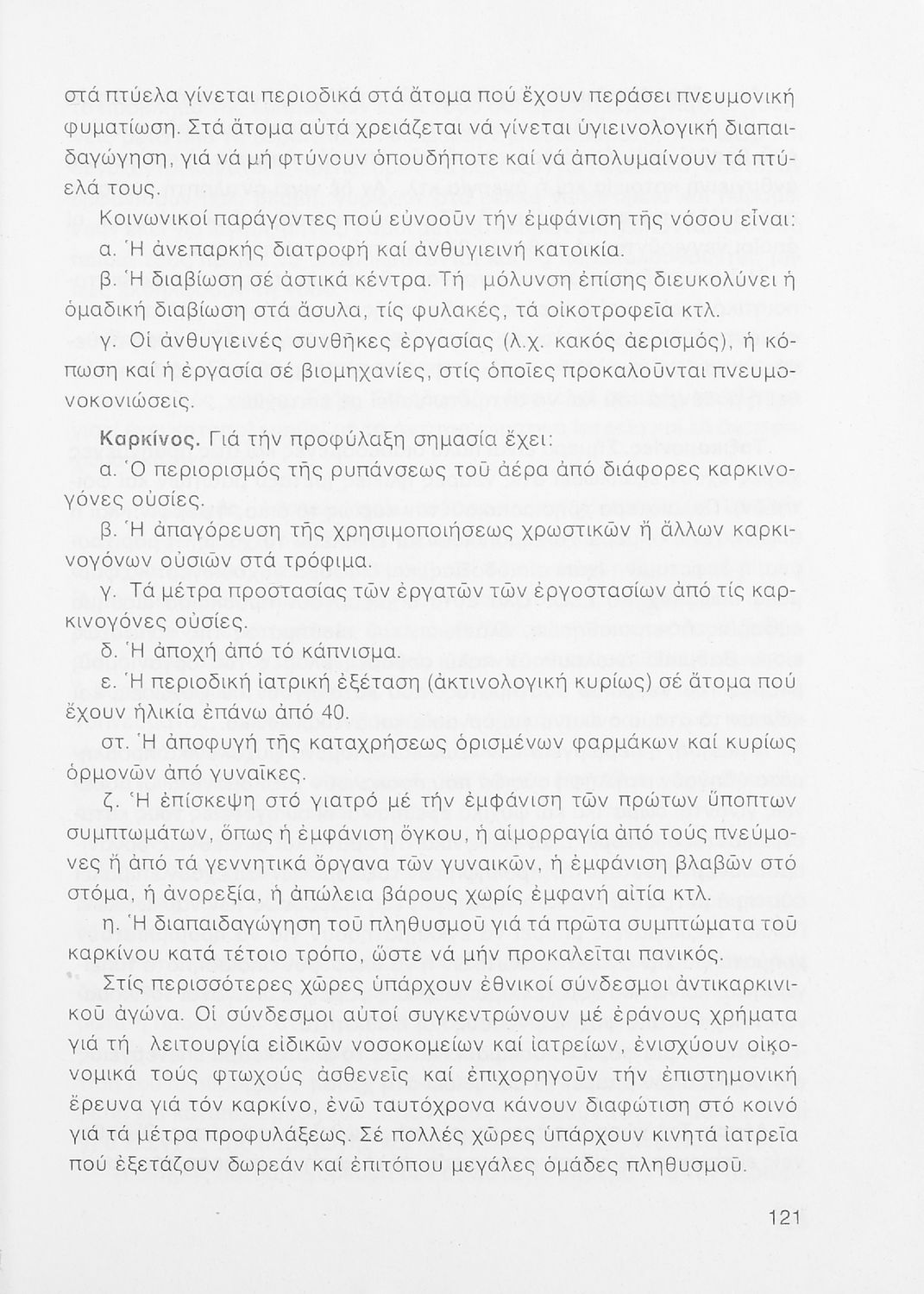 στά πτύελα γίνεται περιοδικά στά ἄτομα πού ἔχουν περάσει πνευμονική φυματίωση. Στά ἄτομα αὐτά χρειάζεται νά γίνεται ὑγιεινολογική διαπαιδαγώγηση, γιά νά μή φτύνουν ὁπουδήποτε καί νά ἀπολυμαίνουν τά πτύελά τους.

Κοινωνικοί παράγοντες πού εὐνοοῦν τήν ἐμφάνιση τῆς νόσου εἶναι:

α. Ἡ ἀνεπαρκής διατροφή καί ἀνθυγιεινή κατοικία.

β. Ἡ διαβίωση σέ ἀστικά κέντρα. Τή μόλυνση ἐπίσης διευκολύνει ἡ ὁμαδική διαβίωση στά ἄσυλα, τίς φυλακές, τά οἰκοτροφεῖα κτλ.

γ. Οἱ ἀνθυγιεινές συνθῆκες ἐργασίας (λ.χ. κακός ἀερισμός), ἡ κόπωση καί ἡ ἐργασία σέ βιομηχανίες, στίς ὁποῖες προκαλοῦνται πνευμονοκονιώσεις.

Καρκίνος. Γιά τήν προφύλαξη σημασία ἔχει:

α. Ὁ περιορισμός τῆς ρυπάνσεως τοῦ ἀέρα ἀπό διάφορες καρκινογόνες οὐσίες.

β. Ἡ ἀπαγόρευση τῆς χρησιμοποιήσεως χρωστικῶν ἤ ἄλλων καρκινογόνων οὐσιῶν στά τρόφιμα.

γ. Τά μέτρα προστασίας τῶν ἐργατῶν τῶν ἐργοστασίων ἀπό τίς καρκινογόνες οὐσίες.

δ. Ἡ ἀποχή ἀπό τό κάπνισμα.

ε. Ἡ περιοδική ἰατρική ἐξέταση (ἀκτινολογική κυρίως) σέ ἄτομα πού ἔχουν ἡλικία ἐπάνω ἀπό 40.

στ. Ἡ ἀποφυγή τῆς καταχρήσεως ὁρισμένων φαρμάκων καί κυρίως ὁρμονῶν ἀπό γυναῖκες.

ζ. Ἡ ἐπίσκεψη στό γιατρό μέ τήν ἐμφάνιση τῶν πρώτων ὕποπτων συμπτωμάτων, ὅπως ἡ ἐμφάνιση ὄγκου, ἡ αἱμορραγία ἀπό τούς πνεύμονες ἤ ἀπό τά γεννητικά ὄργανα τῶν γυναικῶν, ἡ ἐμφάνιση βλαβῶν στό στόμα, ἡ ἀνορεξία, ἡ ἀπώλεια βάρους χωρίς ἐμφανή αἰτία κτλ.

η. Ἡ διαπαιδαγώγηση τοῦ πληθυσμοῦ γιά τά πρῶτα συμπτώματα τοῦ καρκίνου κατά τέτοιο τρόπο, ὥστε νά μήν προκαλεῖται πανικός.

Στίς περισσότερες χῶρες ὑπάρχουν ἐθνικοί σύνδεσμοι ἀντικαρκινικοῦ ἀγώνα. Οἱ σύνδεσμοι αὐτοί συγκεντρώνουν μέ ἐράνους χρήματα γιά τή λειτουργία εἰδικῶν νοσοκομείων καί ἰατρείων, ἐνισχύουν οἰκονομικά τούς φτωχούς ἀσθενεῖς καί ἐπιχορηγοῦν τήν ἐπιστημονική ἔρευνα γιά τόν καρκίνο, ἐνῶ ταυτόχρονα κάνουν διαφώτιση στό κοινό γιά τά μέτρα προφυλάξεως. Σέ πολλές χῶρες ὑπάρχουν κινητά ἰατρεῖα πού ἐξετάζουν δωρεάν καί ἐπιτόπου μεγάλες ὁμάδες πληθυσμοῦ.

121